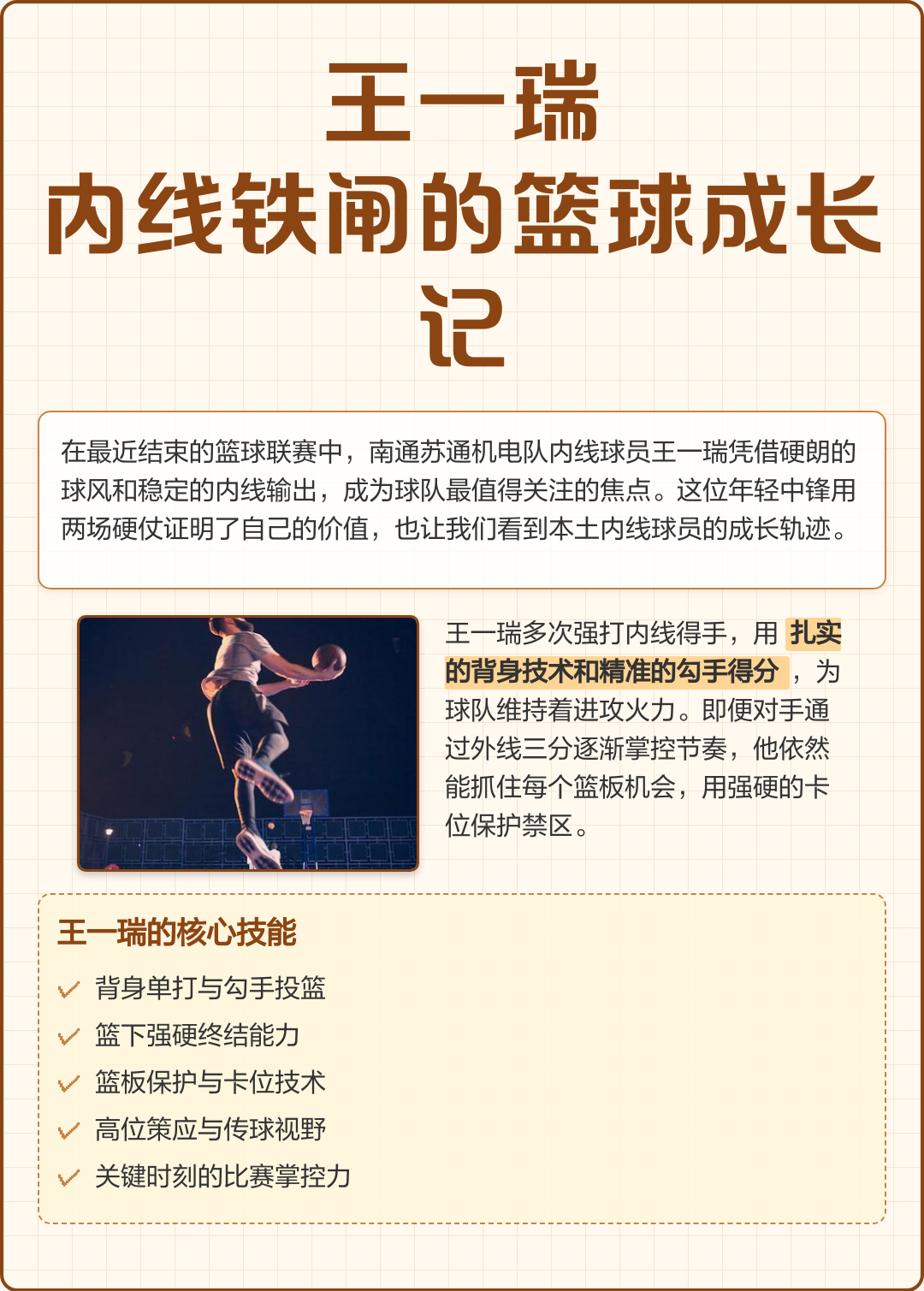 王一瑞
内线铁闸的篮球成长记

在最近结束的篮球联赛中，南通苏通机电队内线球员王一瑞凭借硬朗的球风和稳定的内线输出，成为球队最值得关注的焦点。这位年轻中锋用两场硬仗证明了自己的价值，也让我们看到本土内线球员的成长轨迹。

王一瑞多次强打内线得手，用 扎实的背身技术和精准的勾手得分 ，为球队维持着进攻火力。即便对手通过外线三分逐渐掌控节奏，他依然能抓住每个篮板机会，用强硬的卡位保护禁区。

王一瑞的核心技能
背身单打与勾手投篮
篮下强硬终结能力
篮板保护与卡位技术
高位策应与传球视野
关键时刻的比赛掌控力